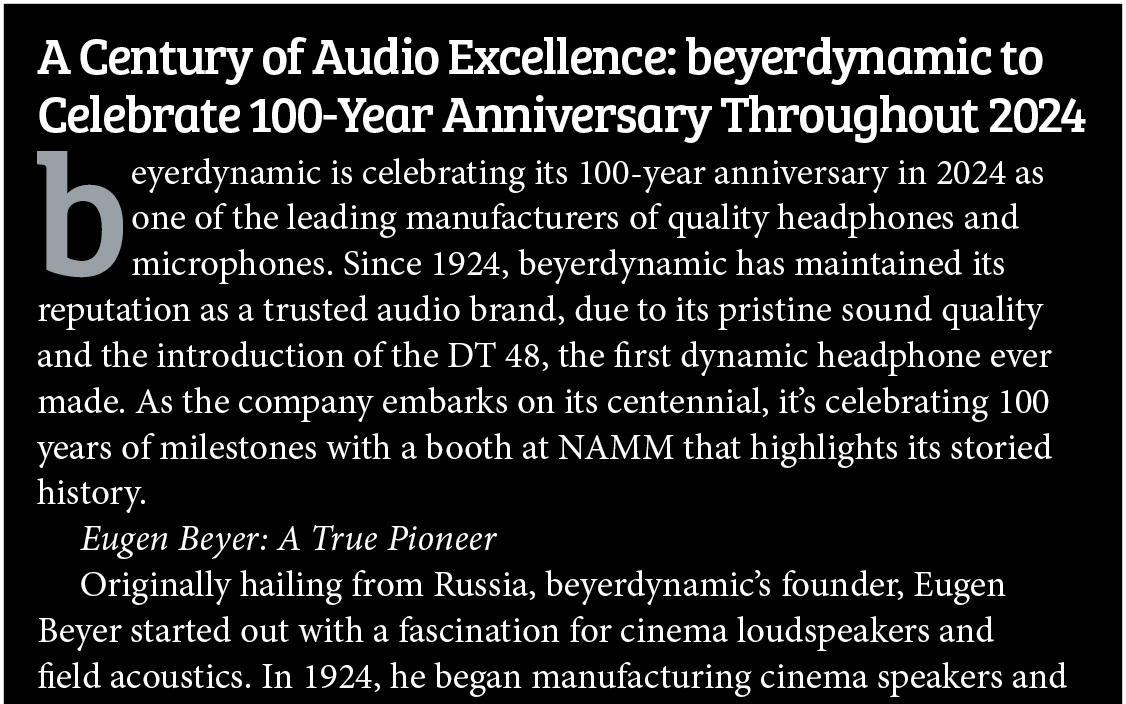 A Century of Audio Excellence: beyerdynamic to Celebrate 100-Year Anniversary Throughout 2024

beyerdynamic is celebrating its 100-year anniversary in 2024 as one of the leading manufacturers of quality headphones and microphones. Since 1924, beyerdynamic has maintained its reputation as a trusted audio brand, due to its pristine sound quality and the introduction of the DT 48, the first dynamic headphone ever made. As the company embarks on its centennial, it's celebrating 100 years of milestones with a booth at NAMM that highlights its storied history.

Eugen Beyer: A True Pioneer

Originally hailing from Russia, beyerdynamic's founder, Eugen Beyer started out with a fascination for cinema loudspeakers and field acoustics. In 1924, he began manufacturing cinema speakers and